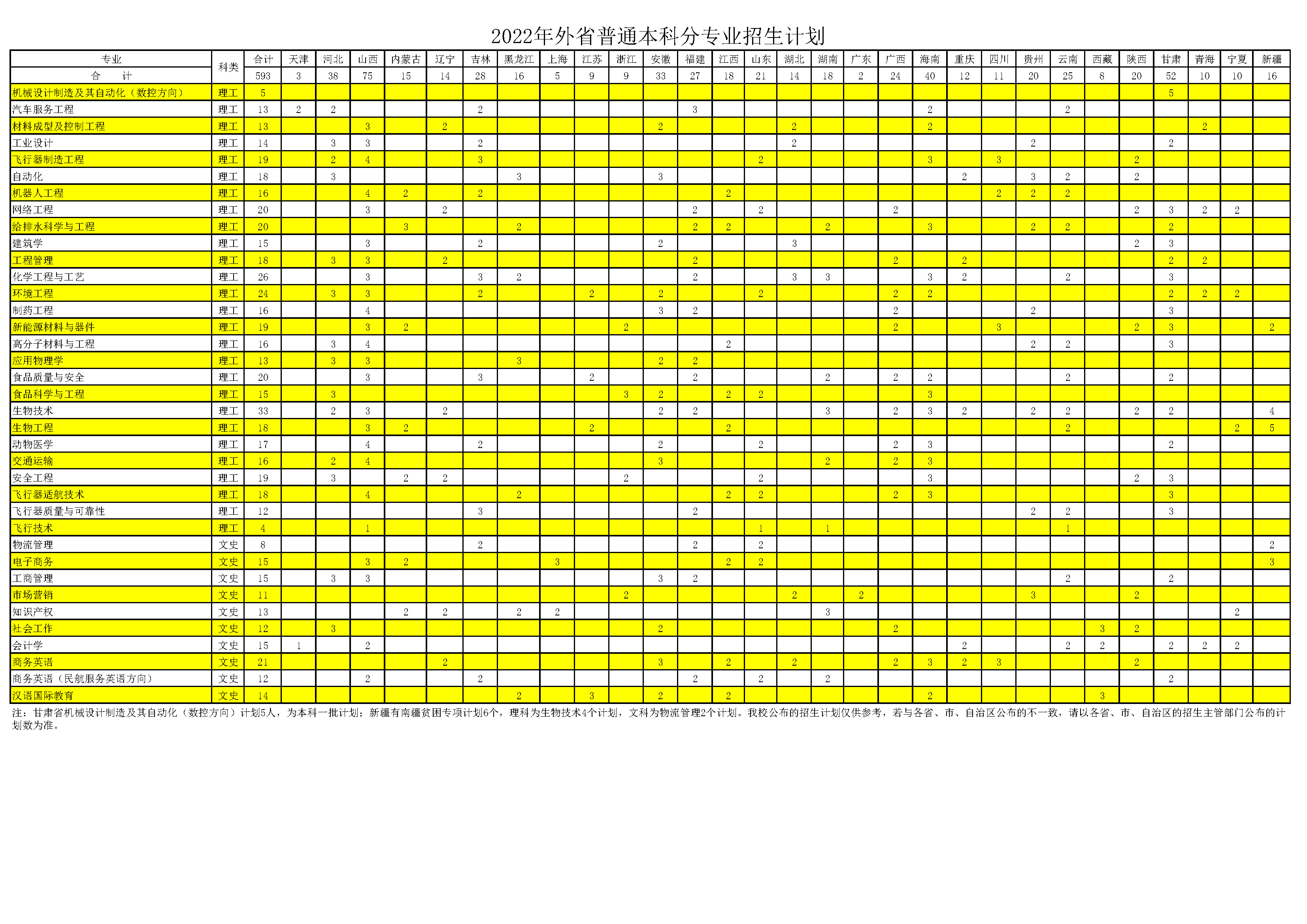 2022年外省普通本科分专业招生计划

| 专业 | 科类 | 合计 | 天津 | 河北 | 山西 | 内蒙古 | 辽宁 | 吉林 | 黑龙江 | 上海 | 江苏 | 浙江 | 安徽 | 福建 | 江西 | 山东 | 湖北 | 湖南 | 广东 | 广西 | 海南 | 重庆 | 四川 | 贵州 | 云南 | 西藏 | 陕西 | 甘肃 | 青海 | 宁夏 | 新疆 |
|---|---|---|---|---|---|---|---|---|---|---|---|---|---|---|---|---|---|---|---|---|---|---|---|---|---|---|---|---|---|---|---|
| 合　计 | | 593 | 3 | 38 | 75 | 15 | 14 | 28 | 16 | 5 | 9 | 9 | 33 | 27 | 18 | 21 | 14 | 18 | 2 | 24 | 40 | 12 | 11 | 20 | 25 | 8 | 20 | 52 | 10 | 10 | 16 |
| 机械设计制造及其自动化（数控方向） | 理工 | 5 | | | | | | | | | | | | | | | | | | | | | | | | | | 5 | | | |
| 汽车服务工程 | 理工 | 13 | 2 | 2 | | | | 2 | | | | | | 3 | | | | | | | 2 | | | | 2 | | | | | | |
| 材料成型及控制工程 | 理工 | 13 | | | 3 | | 2 | | | | | | 2 | | | | 2 | | | | 2 | | | | | | | | 2 | | |
| 工业设计 | 理工 | 14 | | 3 | 3 | | | 2 | | | | | | | | | 2 | | | | | | | 2 | | | | 2 | | | |
| 飞行器制造工程 | 理工 | 19 | | 2 | 4 | | | 3 | | | | | | | | 2 | | | | | 3 | | 3 | | | | 2 | | | | |
| 自动化 | 理工 | 18 | | 3 | | | | | 3 | | | | 3 | | | | | | | | | 2 | | 3 | 2 | | 2 | | | | |
| 机器人工程 | 理工 | 16 | | | 4 | 2 | | 2 | | | | | | | 2 | | | | | | | | 2 | 2 | 2 | | | | | | |
| 网络工程 | 理工 | 20 | | | 3 | | 2 | | | | | | | 2 | | 2 | | | | 2 | | | | | | | 2 | 3 | 2 | 2 | |
| 给排水科学与工程 | 理工 | 20 | | | | 3 | | | 2 | | | | | 2 | 2 | | | 2 | | | 3 | | | 2 | 2 | | | 2 | | | |
| 建筑学 | 理工 | 15 | | | 3 | | | 2 | | | | | 2 | | | | 3 | | | | | | | | | | 2 | 3 | | | |
| 工程管理 | 理工 | 18 | | 3 | 3 | | 2 | | | | | | | 2 | | | | | | 2 | | 2 | | | | | | 2 | 2 | | |
| 化学工程与工艺 | 理工 | 26 | | | 3 | | | 3 | 2 | | | | | 2 | | | 3 | 3 | | | 3 | 2 | | | 2 | | | 3 | | | |
| 环境工程 | 理工 | 24 | | 3 | 3 | | | 2 | | | 2 | | 2 | | | 2 | | | | 2 | 2 | | | | | | | 2 | 2 | 2 | |
| 制药工程 | 理工 | 16 | | | 4 | | | | | | | | 3 | 2 | | | | | | 2 | | | | 2 | | | | 3 | | | |
| 新能源材料与器件 | 理工 | 19 | | | 3 | 2 | | | | | | 2 | | | | | | | | 2 | | | 3 | | | | 2 | 3 | | | 2 |
| 高分子材料与工程 | 理工 | 16 | | 3 | 4 | | | | | | | | | | 2 | | | | | | | | | 2 | 2 | | | 3 | | | |
| 应用物理学 | 理工 | 13 | | 3 | 3 | | | | 3 | | | | 2 | 2 | | | | | | | | | | | | | | | | | |
| 食品质量与安全 | 理工 | 20 | | | 3 | | | 3 | | | 2 | | | 2 | | | | 2 | | 2 | 2 | | | | 2 | | | 2 | | | |
| 食品科学与工程 | 理工 | 15 | | 3 | | | | | | | | 3 | 2 | | 2 | 2 | | | | | 3 | | | | | | | | | | |
| 生物技术 | 理工 | 33 | | 2 | 3 | | 2 | | | | | | 2 | 2 | | | | 3 | | 2 | 3 | 2 | | 2 | 2 | | 2 | 2 | | | 4 |
| 生物工程 | 理工 | 18 | | | 3 | 2 | | | | | 2 | | | | 2 | | | | | | | | | | 2 | | | | | 2 | 5 |
| 动物医学 | 理工 | 17 | | | 4 | | | 2 | | | | | 2 | | | 2 | | | | 2 | 3 | | | | | | | 2 | | | |
| 交通运输 | 理工 | 16 | | 2 | 4 | | | | | | | | 3 | | | | | 2 | | 2 | 3 | | | | | | | | | | |
| 安全工程 | 理工 | 19 | | 3 | | 2 | 2 | | | | | 2 | | | | 2 | | | | | 3 | | | | | | 2 | 3 | | | |
| 飞行器适航技术 | 理工 | 18 | | | 4 | | | | 2 | | | | | | 2 | 2 | | | | 2 | 3 | | | | | | | 3 | | | |
| 飞行器质量与可靠性 | 理工 | 12 | | | | | | 3 | | | | | | 2 | | | | | | | | | | 2 | 2 | | | 3 | | | |
| 飞行技术 | 理工 | 4 | | | 1 | | | | | | | | | | | 1 | | 1 | | | | | | | 1 | | | | | | |
| 物流管理 | 文史 | 8 | | | | | | 2 | | | | | | 2 | | 2 | | | | | | | | | | | | | | | 2 |
| 电子商务 | 文史 | 15 | | | 3 | 2 | | | | 3 | | | | | 2 | 2 | | | | | | | | | | | | | | | 3 |
| 工商管理 | 文史 | 15 | | 3 | 3 | | | | | | | | 3 | 2 | | | | | | | | | | | 2 | | | 2 | | | |
| 市场营销 | 文史 | 11 | | | | | | | | | | 2 | | | | | 2 | | 2 | | | | | 3 | | | 2 | | | | |
| 知识产权 | 文史 | 13 | | | | 2 | 2 | | 2 | 2 | | | | | | | | 3 | | | | | | | | | | | | 2 | |
| 社会工作 | 文史 | 12 | | 3 | | | | | | | | | 2 | | | | | | | 2 | | | | | | 3 | 2 | | | | |
| 会计学 | 文史 | 15 | 1 | | 2 | | | | | | | | | | | | | | | | | 2 | | | 2 | 2 | | 2 | 2 | 2 | |
| 商务英语 | 文史 | 21 | | | | | 2 | | | | | | 3 | | 2 | | 2 | | | 2 | 3 | 2 | 3 | | | | 2 | | | | |
| 商务英语（民航服务英语方向） | 文史 | 12 | | | 2 | | | 2 | | | | | | 2 | | 2 | | 2 | | | | | | | | | | 2 | | | |
| 汉语国际教育 | 文史 | 14 | | | | | | | 2 | | 3 | | 2 | | 2 | | | | | | 2 | | | | | 3 | | | | | |

注：甘肃省机械设计制造及其自动化（数控方向）计划5人，为本科一批计划；新疆有南疆贫困专项计划6个，理科为生物技术4个计划，文科为物流管理2个计划。我校公布的招生计划仅供参考，若与各省、市、自治区公布的不一致，请以各省、市、自治区的招生主管部门公布的计划数为准。